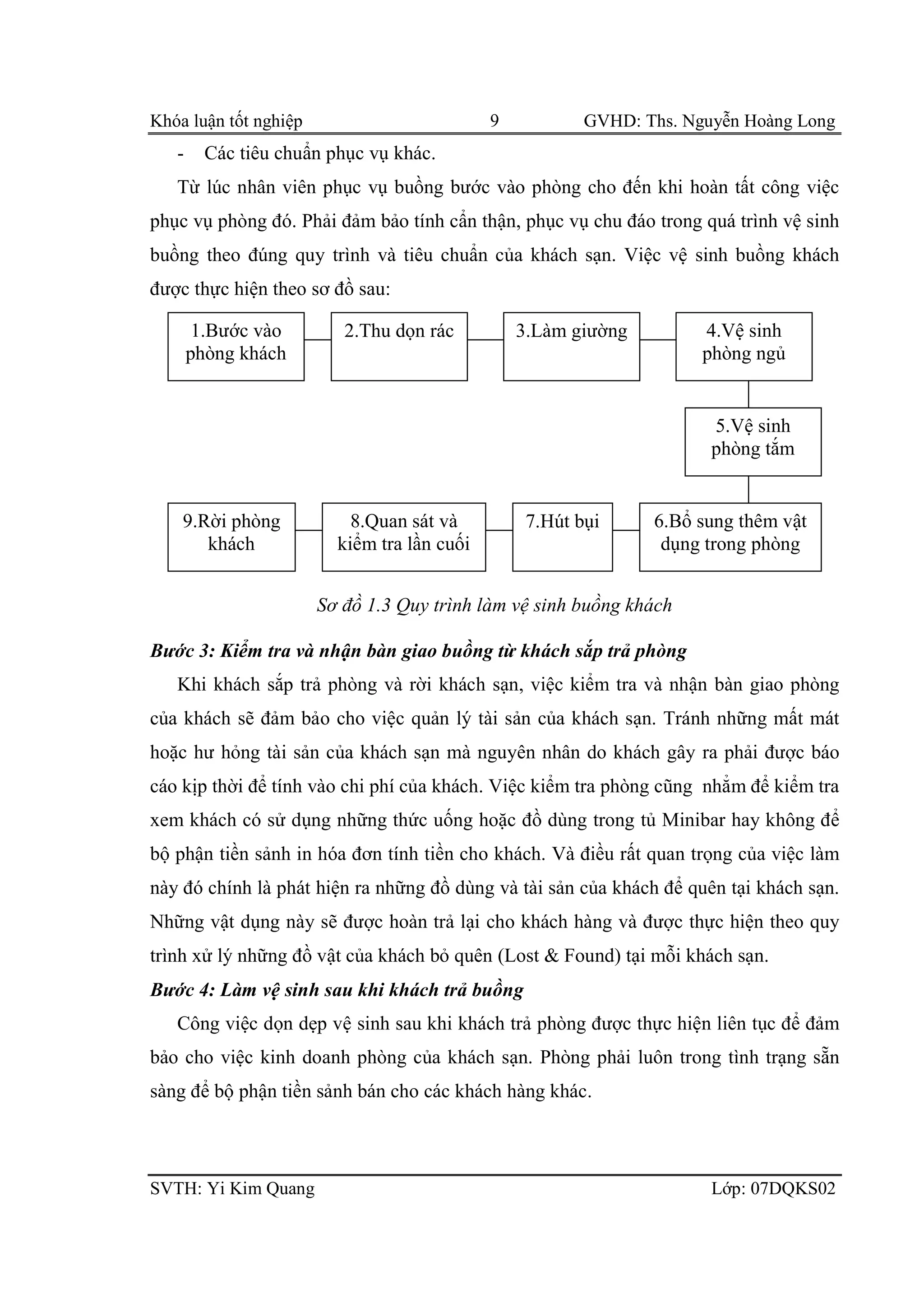 Khóa luận tốt nghiệp 9 GVHD: Ths. Nguyễn Hoàng Long

- Các tiêu chuẩn phục vụ khác.

Từ lúc nhân viên phục vụ buồng bước vào phòng cho đến khi hoàn tất công việc phục vụ phòng đó. Phải đảm bảo tính cẩn thận, phục vụ chu đáo trong quá trình vệ sinh buồng theo đúng quy trình và tiêu chuẩn của khách sạn. Việc vệ sinh buồng khách được thực hiện theo sơ đồ sau:

1.Bước vào phòng khách

2.Thu dọn rác

3.Làm giường

4.Vệ sinh phòng ngủ

5.Vệ sinh phòng tắm

6.Bổ sung thêm vật dụng trong phòng

7.Hút bụi

8.Quan sát và kiểm tra lần cuối

9.Rời phòng khách

Sơ đồ 1.3 Quy trình làm vệ sinh buồng khách

Bước 3: Kiểm tra và nhận bàn giao buồng từ khách sắp trả phòng

Khi khách sắp trả phòng và rời khách sạn, việc kiểm tra và nhận bàn giao phòng của khách sẽ đảm bảo cho việc quản lý tài sản của khách sạn. Tránh những mất mát hoặc hư hỏng tài sản của khách sạn mà nguyên nhân do khách gây ra phải được báo cáo kịp thời để tính vào chi phí của khách. Việc kiểm tra phòng cũng nhằm để kiểm tra xem khách có sử dụng những thức uống hoặc đồ dùng trong tủ Minibar hay không để bộ phận tiền sảnh in hóa đơn tính tiền cho khách. Và điều rất quan trọng của việc làm này đó chính là phát hiện ra những đồ dùng và tài sản của khách để quên tại khách sạn. Những vật dụng này sẽ được hoàn trả lại cho khách hàng và được thực hiện theo quy trình xử lý những đồ vật của khách bỏ quên (Lost & Found) tại mỗi khách sạn.

Bước 4: Làm vệ sinh sau khi khách trả buồng

Công việc dọn dẹp vệ sinh sau khi khách trả phòng được thực hiện liên tục để đảm bảo cho việc kinh doanh phòng của khách sạn. Phòng phải luôn trong tình trạng sẵn sàng để bộ phận tiền sảnh bán cho các khách hàng khác.

SVTH: Yi Kim Quang Lớp: 07DQKS02